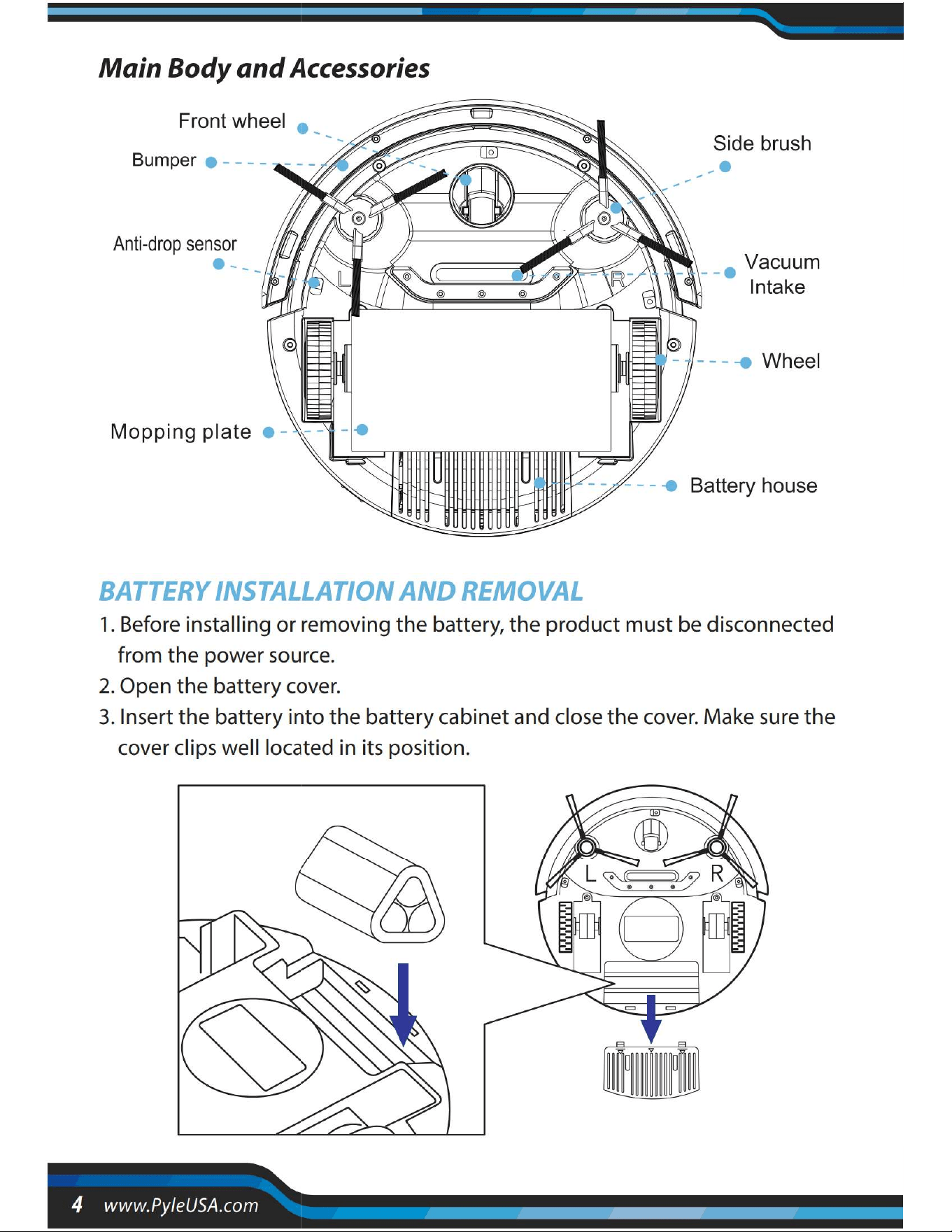 Main Body and Accessories

Front wheel

Bumper

Anti-drop sensor

Mopping plate

Side brush

Vacuum Intake

Wheel

Battery house

L

R

BATTERY INSTALLATION AND REMOVAL

1. Before installing or removing the battery, the product must be disconnected from the power source.

2. Open the battery cover.

3. Insert the battery into the battery cabinet and close the cover. Make sure the cover clips well located in its position.

L

R

4 www.PyleUSA.com